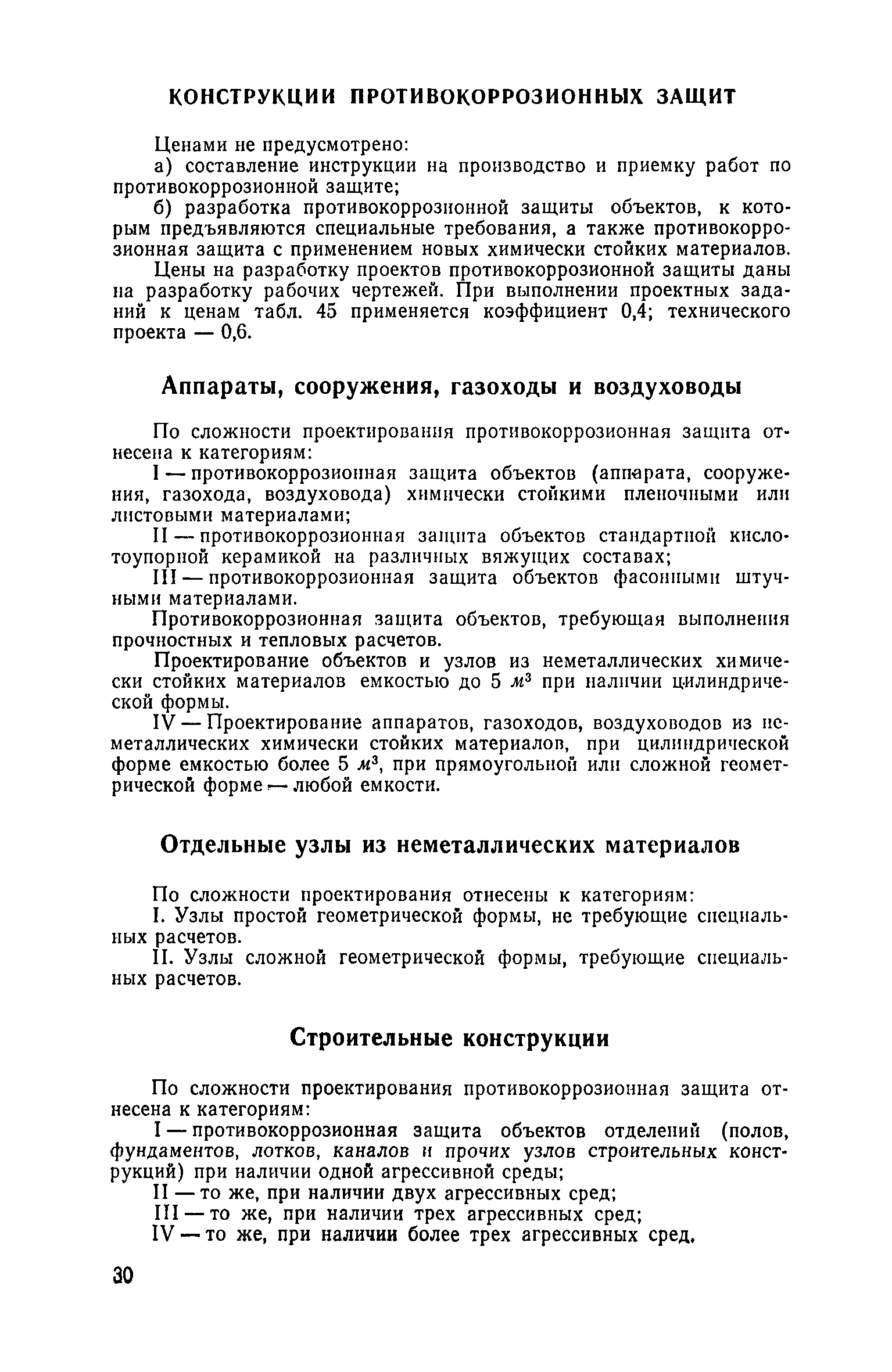 КОНСТРУКЦИИ ПРОТИВОКОРРОЗИОННЫХ ЗАЩИТ

Ценами не предусмотрено:

а) составление инструкции на производство и приемку работ по противокоррозионной защите;

б) разработка противокоррозионной защиты объектов, к которым предъявляются специальные требования, а также противокоррозионная защита с применением новых химически стойких материалов.

Цены на разработку проектов противокоррозионной защиты даны на разработку рабочих чертежей. При выполнении проектных заданий к ценам табл. 45 применяется коэффициент 0,4; технического проекта — 0,6.

Аппараты, сооружения, газоходы и воздуховоды

По сложности проектирования противокоррозионная защита отнесена к категориям:

I — противокоррозионная защита объектов (аппарата, сооружения, газохода, воздуховода) химически стойкими пленочными или листовыми материалами;

II — противокоррозионная защита объектов стандартной кислотоупорной керамикой на различных вяжущих составах;

III — противокоррозионная защита объектов фасонными штучными материалами.

Противокоррозионная защита объектов, требующая выполнения прочностных и тепловых расчетов.

Проектирование объектов и узлов из неметаллических химически стойких материалов емкостью до 5 $м^3$ при наличии цилиндрической формы.

IV — Проектирование аппаратов, газоходов, воздуховодов из неметаллических химически стойких материалов, при цилиндрической форме емкостью более 5 $м^3$, при прямоугольной или сложной геометрической форме — любой емкости.

Отдельные узлы из неметаллических материалов

По сложности проектирования отнесены к категориям:

I. Узлы простой геометрической формы, не требующие специальных расчетов.

II. Узлы сложной геометрической формы, требующие специальных расчетов.

Строительные конструкции

По сложности проектирования противокоррозионная защита отнесена к категориям:

I — противокоррозионная защита объектов отделений (полов, фундаментов, лотков, каналов и прочих узлов строительных конструкций) при наличии одной агрессивной среды;

II — то же, при наличии двух агрессивных сред;

III — то же, при наличии трех агрессивных сред;

IV — то же, при наличии более трех агрессивных сред.

30